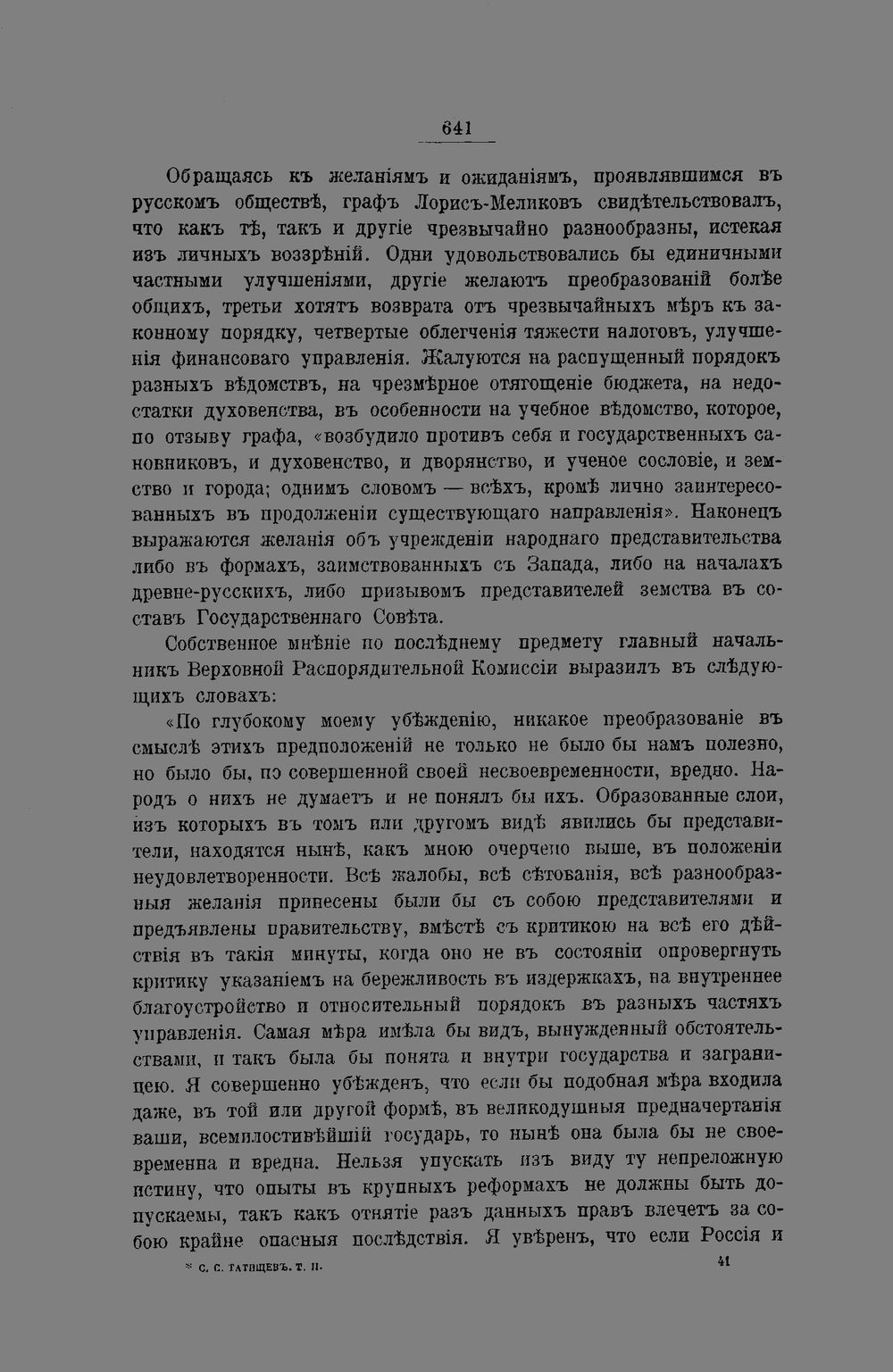 641

Обращаясь къ желаніямъ и ожиданіямъ, проявлявшимся въ русскомъ обществѣ, графъ Лорисъ-Меликовъ свидѣтельствовалъ, что какъ тѣ, такъ и другіе чрезвычайно разнообразны, истекая изъ личныхъ воззрѣній. Одни удовольствовались бы единичными частными улучшеніями, другіе желаютъ преобразованій болѣе общихъ, третьи хотятъ возврата отъ чрезвычайныхъ мѣръ къ законному порядку, четвертые облегченія тяжести налоговъ, улучшенія финансоваго управленія. Жалуются на распущенный порядокъ разныхъ вѣдомствъ, на чрезмѣрное отягощеніе бюджета, на недостатки духовенства, въ особенности на учебное вѣдомство, которое, по отзыву графа, «возбудило противъ себя и государственныхъ сановниковъ, и духовенство, и дворянство, и ученое сословіе, и земство и города; однимъ словомъ — всѣхъ, кромѣ лично заинтересованныхъ въ продолженіи существующаго направленія». Наконецъ выражаются желанія объ учрежденіи народнаго представительства либо въ формахъ, заимствованныхъ съ Запада, либо на началахъ древне-русскихъ, либо призывомъ представителей земства въ составъ Государственнаго Совѣта.

Собственное мнѣніе по послѣднему предмету главный начальникъ Верховной Распорядительной Комиссіи выразилъ въ слѣдующихъ словахъ:

«По глубокому моему убѣжденію, никакое преобразованіе въ смыслѣ этихъ предположеній не только не было бы намъ полезно, но было бы, по совершенной своей несвоевременности, вредно. Народъ о нихъ не думаетъ и не понялъ бы ихъ. Образованные слои, изъ которыхъ въ томъ или другомъ видѣ явились бы представители, находятся нынѣ, какъ мною очерчено выше, въ положеніи неудовлетворенности. Всѣ жалобы, всѣ сѣтованія, всѣ разнообразныя желанія принесены были бы съ собою представителями и предъявлены правительству, вмѣстѣ съ критикою на всѣ его дѣйствія въ такія минуты, когда оно не въ состояніи опровергнуть критику указаніемъ на бережливость въ издержкахъ, на внутреннее благоустройство и относительный порядокъ въ разныхъ частяхъ управленія. Самая мѣра имѣла бы видъ, вынужденный обстоятельствами, и такъ была бы понята и внутри государства и заграницею. Я совершенно убѣжденъ, что если бы подобная мѣра входила даже, въ той или другой формѣ, въ великодушныя предначертанія ваши, всемилостивѣйшій государь, то нынѣ она была бы не своевременна и вредна. Нельзя упускать изъ виду ту непреложную истину, что опыты въ крупныхъ реформахъ не должны быть допускаемы, такъ какъ отнятіе разъ данныхъ правъ влечетъ за собою крайне опасныя послѣдствія. Я увѣренъ, что если Россія и

* С. С. ТАТИЩЕВЪ. Т. II. 41